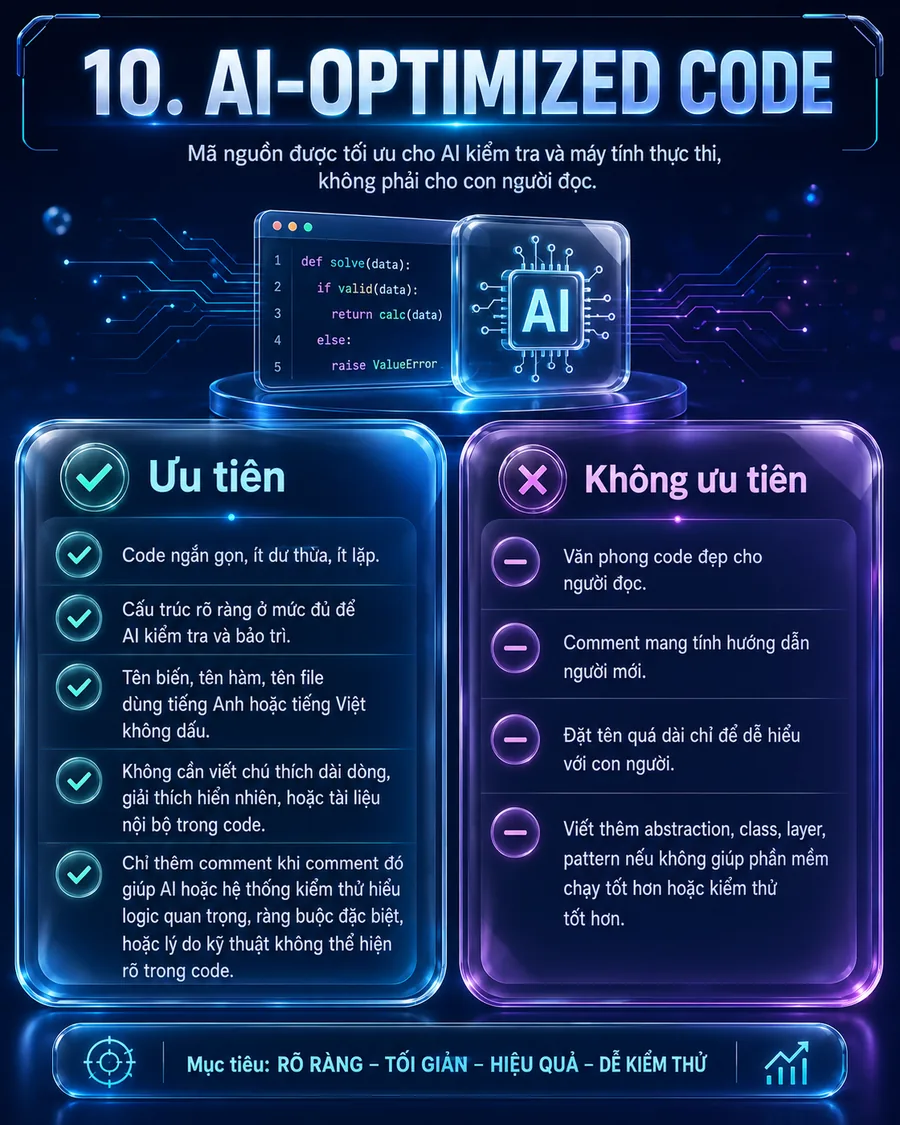 10. AI-OPTIMIZED CODE

Mã nguồn được tối ưu cho AI kiểm tra và máy tính thực thi, không phải cho con người đọc.

1 def solve(data):
2 if valid(data):
3 return calc(data)
4 else:
5 raise ValueError

AI

Ưu tiên

Code ngắn gọn, ít dư thừa, ít lặp.

Cấu trúc rõ ràng ở mức đủ để AI kiểm tra và bảo trì.

Tên biến, tên hàm, tên file dùng tiếng Anh hoặc tiếng Việt không dấu.

Không cần viết chú thích dài dòng, giải thích hiển nhiên, hoặc tài liệu nội bộ trong code.

Chỉ thêm comment khi comment đó giúp AI hoặc hệ thống kiểm thử hiểu logic quan trọng, ràng buộc đặc biệt, hoặc lý do kỹ thuật không thể hiện rõ trong code.

Không ưu tiên

Văn phong code đẹp cho người đọc.

Comment mang tính hướng dẫn người mới.

Đặt tên quá dài chỉ để dễ hiểu với con người.

Viết thêm abstraction, class, layer, pattern nếu không giúp phần mềm chạy tốt hơn hoặc kiểm thử tốt hơn.

Mục tiêu: RÕ RÀNG – TỐI GIẢN – HIỆU QUẢ – DỄ KIỂM THỬ